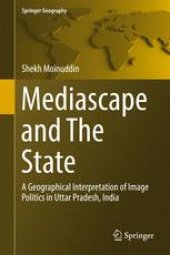 Springer Geography

Shekh Moinuddin

Mediascape and The State

A Geographical Interpretation of Image Politics in Uttar Pradesh, India

Springer